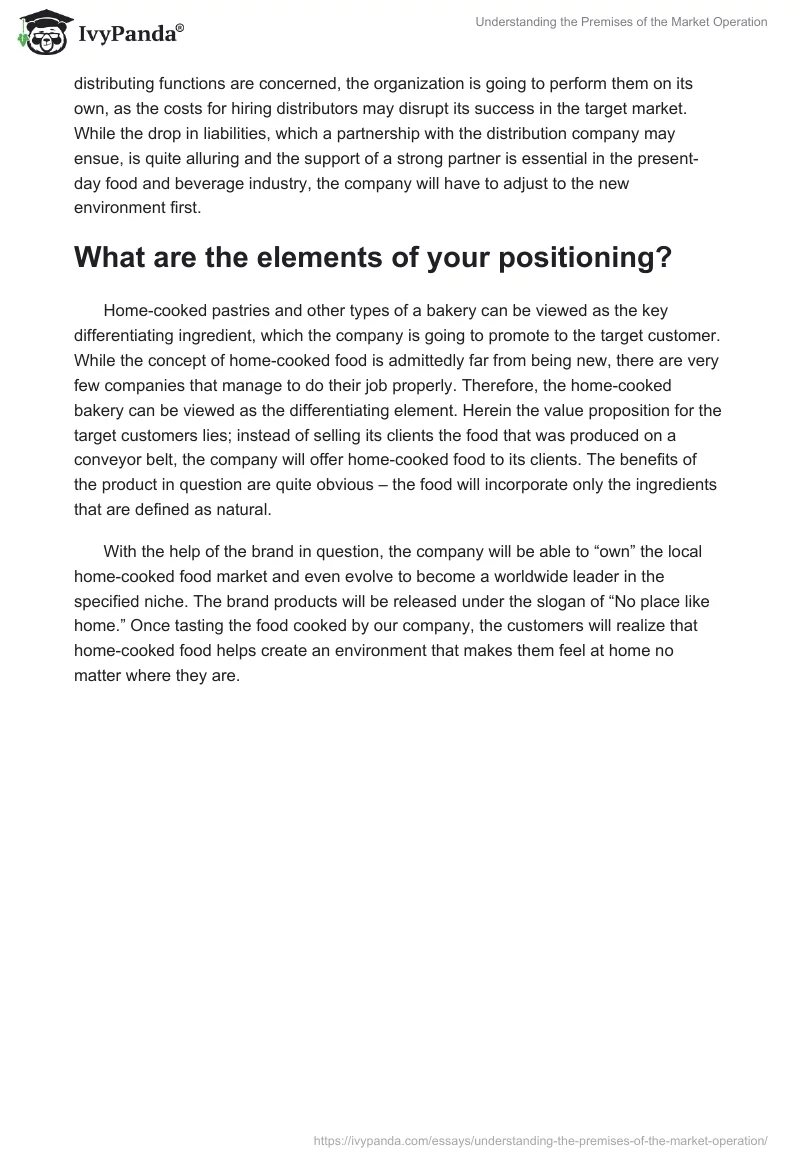 IvyPanda®

Understanding the Premises of the Market Operation

distributing functions are concerned, the organization is going to perform them on its own, as the costs for hiring distributors may disrupt its success in the target market. While the drop in liabilities, which a partnership with the distribution company may ensue, is quite alluring and the support of a strong partner is essential in the present-day food and beverage industry, the company will have to adjust to the new environment first.

What are the elements of your positioning?

Home-cooked pastries and other types of a bakery can be viewed as the key differentiating ingredient, which the company is going to promote to the target customer. While the concept of home-cooked food is admittedly far from being new, there are very few companies that manage to do their job properly. Therefore, the home-cooked bakery can be viewed as the differentiating element. Herein the value proposition for the target customers lies; instead of selling its clients the food that was produced on a conveyor belt, the company will offer home-cooked food to its clients. The benefits of the product in question are quite obvious – the food will incorporate only the ingredients that are defined as natural.

With the help of the brand in question, the company will be able to “own” the local home-cooked food market and even evolve to become a worldwide leader in the specified niche. The brand products will be released under the slogan of “No place like home.” Once tasting the food cooked by our company, the customers will realize that home-cooked food helps create an environment that makes them feel at home no matter where they are.

https://ivypanda.com/essays/understanding-the-premises-of-the-market-operation/